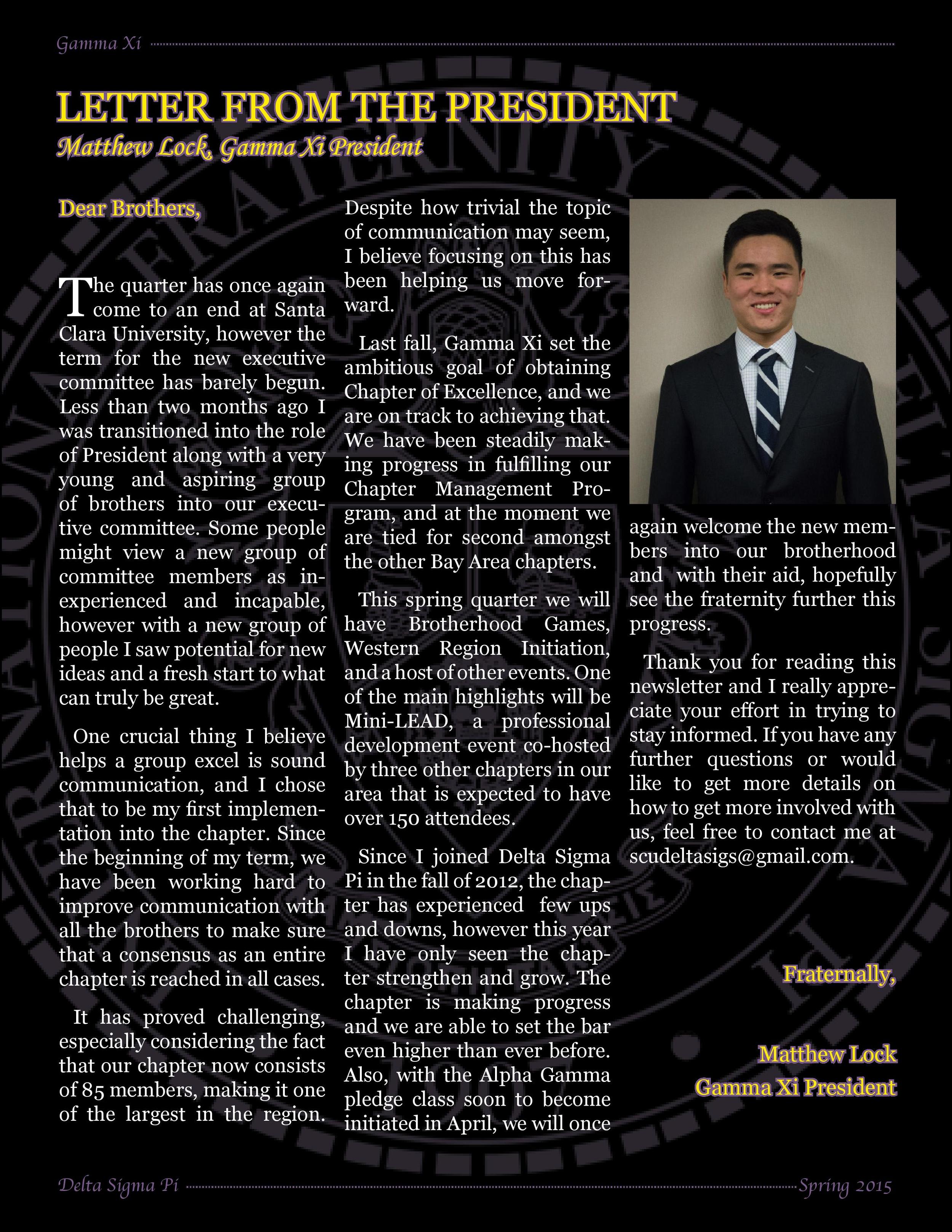 Gamma Xi

LETTER FROM THE PRESIDENT

Matthew Lock, Gamma Xi President

Dear Brothers,

The quarter has once again come to an end at Santa Clara University, however the term for the new executive committee has barely begun. Less than two months ago I was transitioned into the role of President along with a very young and aspiring group of brothers into our executive committee. Some people might view a new group of committee members as inexperienced and incapable, however with a new group of people I saw potential for new ideas and a fresh start to what can truly be great.

One crucial thing I believe helps a group excel is sound communication, and I chose that to be my first implementation into the chapter. Since the beginning of my term, we have been working hard to improve communication with all the brothers to make sure that a consensus as an entire chapter is reached in all cases.

It has proved challenging, especially considering the fact that our chapter now consists of 85 members, making it one of the largest in the region. Despite how trivial the topic of communication may seem, I believe focusing on this has been helping us move forward.

Last fall, Gamma Xi set the ambitious goal of obtaining Chapter of Excellence, and we are on track to achieving that. We have been steadily making progress in fulfilling our Chapter Management Program, and at the moment we are tied for second amongst the other Bay Area chapters.

This spring quarter we will have Brotherhood Games, Western Region Initiation, and a host of other events. One of the main highlights will be Mini-LEAD, a professional development event co-hosted by three other chapters in our area that is expected to have over 150 attendees.

Since I joined Delta Sigma Pi in the fall of 2012, the chapter has experienced few ups and downs, however this year I have only seen the chapter strengthen and grow. The chapter is making progress and we are able to set the bar even higher than ever before. Also, with the Alpha Gamma pledge class soon to become initiated in April, we will once again welcome the new members into our brotherhood and with their aid, hopefully see the fraternity further this progress.

Thank you for reading this newsletter and I really appreciate your effort in trying to stay informed. If you have any further questions or would like to get more details on how to get more involved with us, feel free to contact me at scudeltasigs@gmail.com.

Fraternally,

Matthew Lock
Gamma Xi President

Delta Sigma Pi Spring 2015